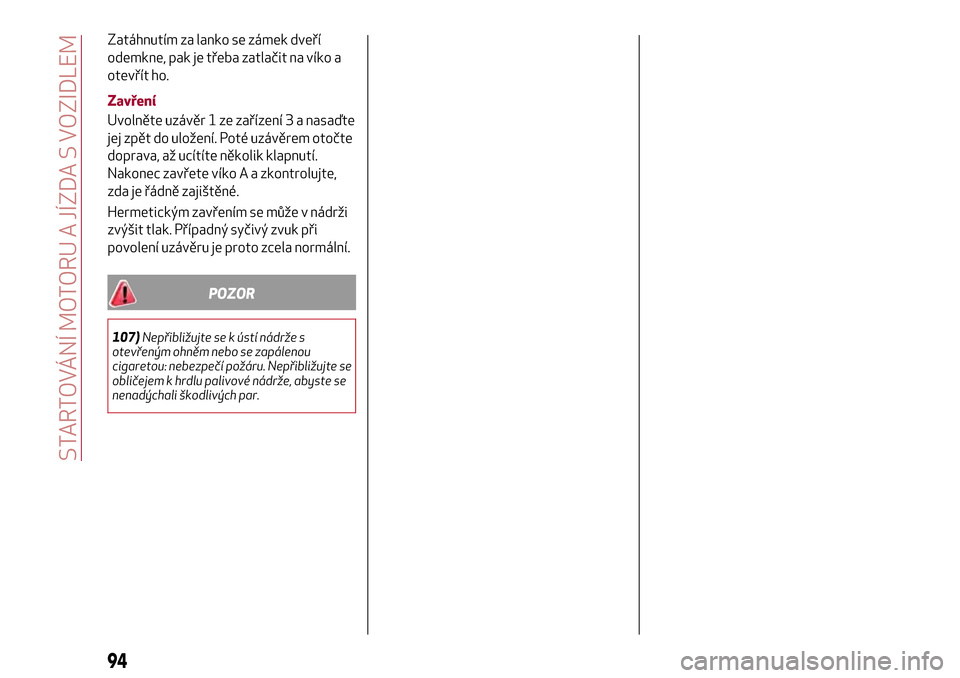 STARTOVÁNÍ MOTORU A JÍZDA S VOZIDLEM

Zatáhnutím za lanko se zámek dveří odemkne, pak je třeba zatlačit na víko a otevřít ho.

Zavření

Uvolněte uzávěr 1 ze zařízení 3 a nasaďte jej zpět do uložení. Poté uzávěrem otočte doprava, až ucítíte několik klapnutí. Nakonec zavřete víko A a zkontrolujte, zda je řádně zajištěné.

Hermetickým zavřením se může v nádrži zvýšit tlak. Případný syčivý zvuk při povolení uzávěru je proto zcela normální.

POZOR

107) Nepřibližujte se k ústí nádrže s otevřeným ohněm nebo se zapálenou cigaretou: nebezpečí požáru. Nepřibližujte se obličejem k hrdlu palivové nádrže, abyste se nenadýchali škodlivých par.

94

carmanualsonline.info